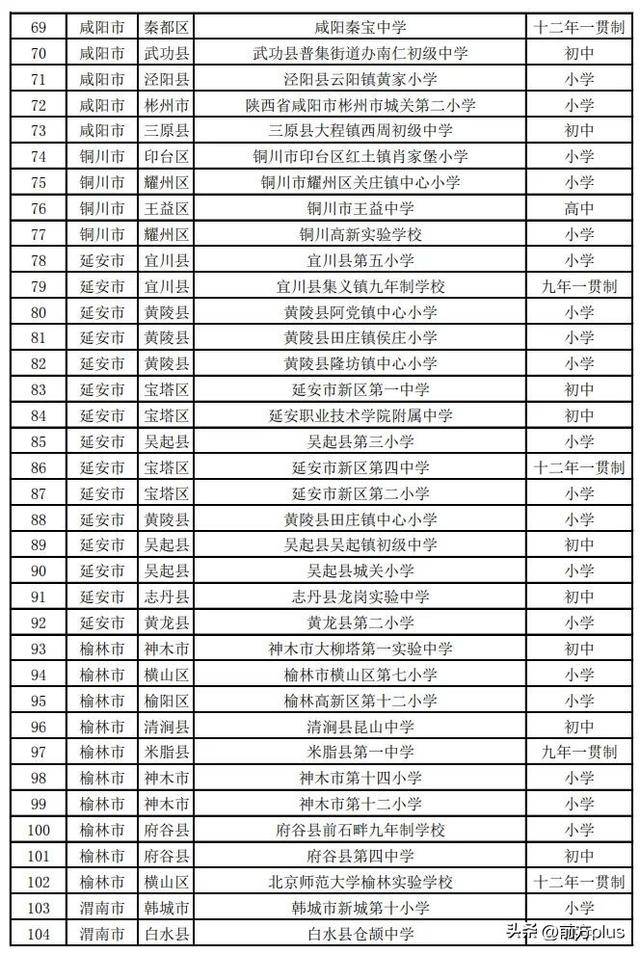 | 69 | 咸阳市 | 秦都区 | 咸阳秦宝中学 | 十二年一贯制 |
|---|---|---|---|---|
| 70 | 咸阳市 | 武功县 | 武功县普集街道办南仁初级中学 | 初中 |
| 71 | 咸阳市 | 泾阳县 | 泾阳县云阳镇黄家小学 | 小学 |
| 72 | 咸阳市 | 彬州市 | 陕西省咸阳市彬州市城关第二小学 | 小学 |
| 73 | 咸阳市 | 三原县 | 三原县大程镇西周初级中学 | 初中 |
| 74 | 铜川市 | 印台区 | 铜川市印台区红土镇肖家堡小学 | 小学 |
| 75 | 铜川市 | 耀州区 | 铜川市耀州区关庄镇中心小学 | 小学 |
| 76 | 铜川市 | 王益区 | 铜川市王益中学 | 高中 |
| 77 | 铜川市 | 耀州区 | 铜川高新实验学校 | 小学 |
| 78 | 延安市 | 宜川县 | 宜川县第五小学 | 小学 |
| 79 | 延安市 | 宜川县 | 宜川县集义镇九年制学校 | 九年一贯制 |
| 80 | 延安市 | 黄陵县 | 黄陵县阿党镇中心小学 | 小学 |
| 81 | 延安市 | 黄陵县 | 黄陵县田庄镇侯庄小学 | 小学 |
| 82 | 延安市 | 黄陵县 | 黄陵县隆坊镇中心小学 | 小学 |
| 83 | 延安市 | 宝塔区 | 延安市新区第一中学 | 初中 |
| 84 | 延安市 | 宝塔区 | 延安职业技术学院附属中学 | 初中 |
| 85 | 延安市 | 吴起县 | 吴起县第三小学 | 小学 |
| 86 | 延安市 | 宝塔区 | 延安市新区第四中学 | 十二年一贯制 |
| 87 | 延安市 | 宝塔区 | 延安市新区第二小学 | 小学 |
| 88 | 延安市 | 黄陵县 | 黄陵县田庄镇中心小学 | 小学 |
| 89 | 延安市 | 吴起县 | 吴起县吴起镇初级中学 | 初中 |
| 90 | 延安市 | 吴起县 | 吴起县城关小学 | 小学 |
| 91 | 延安市 | 志丹县 | 志丹县龙岗实验中学 | 初中 |
| 92 | 延安市 | 黄龙县 | 黄龙县第二小学 | 小学 |
| 93 | 榆林市 | 神木市 | 神木市大柳塔第一实验中学 | 初中 |
| 94 | 榆林市 | 横山区 | 榆林市横山区第七小学 | 小学 |
| 95 | 榆林市 | 榆阳区 | 榆林高新区第十二小学 | 小学 |
| 96 | 榆林市 | 清涧县 | 清涧县昆山中学 | 初中 |
| 97 | 榆林市 | 米脂县 | 米脂县第一中学 | 九年一贯制 |
| 98 | 榆林市 | 神木市 | 神木市第十四小学 | 小学 |
| 99 | 榆林市 | 神木市 | 神木市第十二小学 | 小学 |
| 100 | 榆林市 | 府谷县 | 府谷县前石畔九年制学校 | 小学 |
| 101 | 榆林市 | 府谷县 | 府谷县第四中学 | 初中 |
| 102 | 榆林市 | 横山区 | 北京师范大学榆林实验学校 | 十二年一贯制 |
| 103 | 渭南市 | 韩城市 | 韩城市新城第十小学 | 小学 |
| 104 | 渭南市 | 白水县 | 白水县仓颉中学 | 初中 |

头条 @前方plus